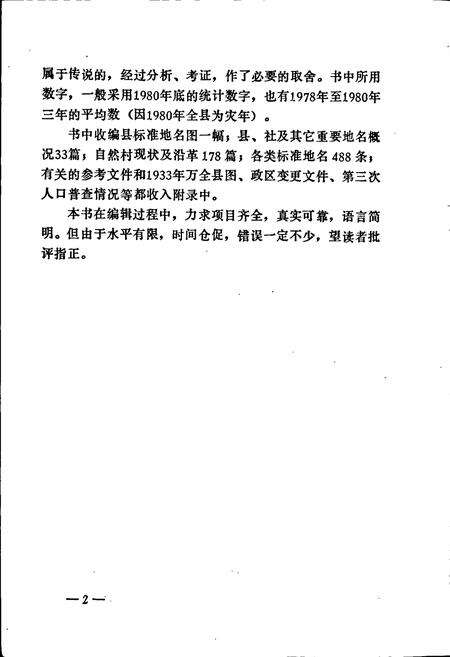 属于传说的，经过分析、考证，作了必要的取舍。书中所用数字，一般采用1980年底的统计数字，也有1978年至1980年三年的平均数（因1980年全县为灾年）。

书中收编县标准地名图一幅；县、社及其它重要地名概况33篇；自然村现状及沿革178篇；各类标准地名488条；有关的参考文件和1933年万全县图、政区变更文件、第三次人口普查情况等都收入附录中。

本书在编辑过程中，力求项目齐全，真实可靠，语言简明。但由于水平有限，时间仓促，错误一定不少，望读者批评指正。

—2—